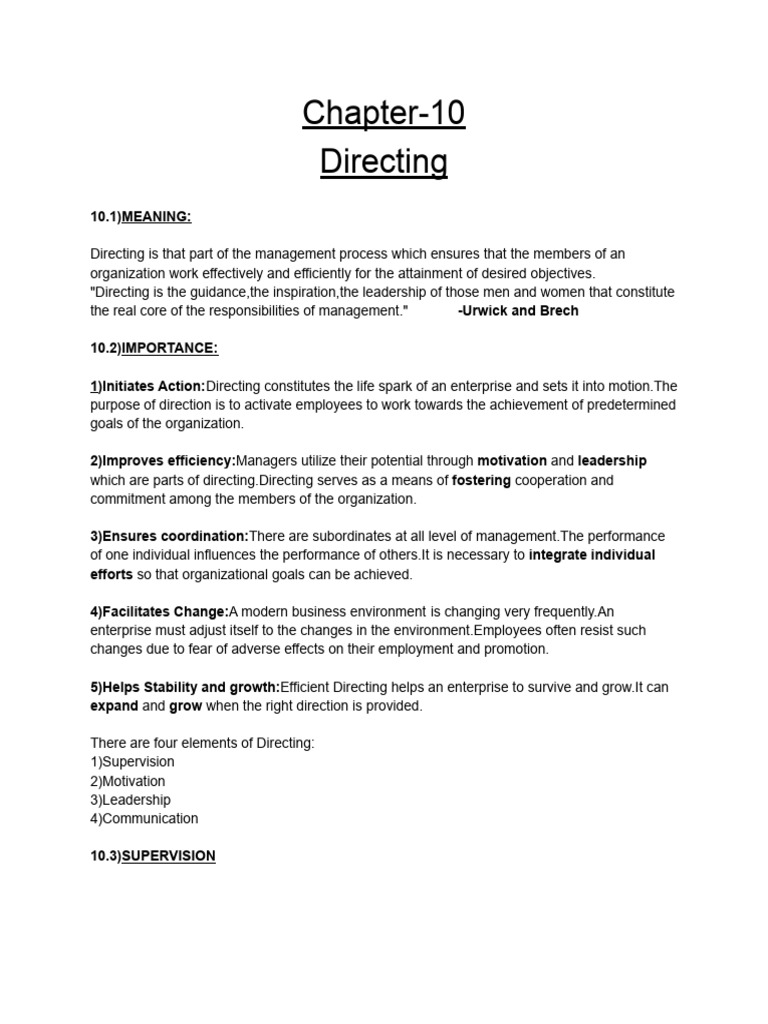 Chapter-10
Directing

10.1)MEANING:

Directing is that part of the management process which ensures that the members of an organization work effectively and efficiently for the attainment of desired objectives.
"Directing is the guidance,the inspiration,the leadership of those men and women that constitute the real core of the responsibilities of management." -Urwick and Brech

10.2)IMPORTANCE:

1)Initiates Action:Directing constitutes the life spark of an enterprise and sets it into motion.The purpose of direction is to activate employees to work towards the achievement of predetermined goals of the organization.

2)Improves efficiency:Managers utilize their potential through motivation and leadership which are parts of directing.Directing serves as a means of fostering cooperation and commitment among the members of the organization.

3)Ensures coordination:There are subordinates at all level of management.The performance of one individual influences the performance of others.It is necessary to integrate individual efforts so that organizational goals can be achieved.

4)Facilitates Change:A modern business environment is changing very frequently.An enterprise must adjust itself to the changes in the environment.Employees often resist such changes due to fear of adverse effects on their employment and promotion.

5)Helps Stability and growth:Efficient Directing helps an enterprise to survive and grow.It can expand and grow when the right direction is provided.

There are four elements of Directing:
1)Supervision
2)Motivation
3)Leadership
4)Communication

10.3)SUPERVISION